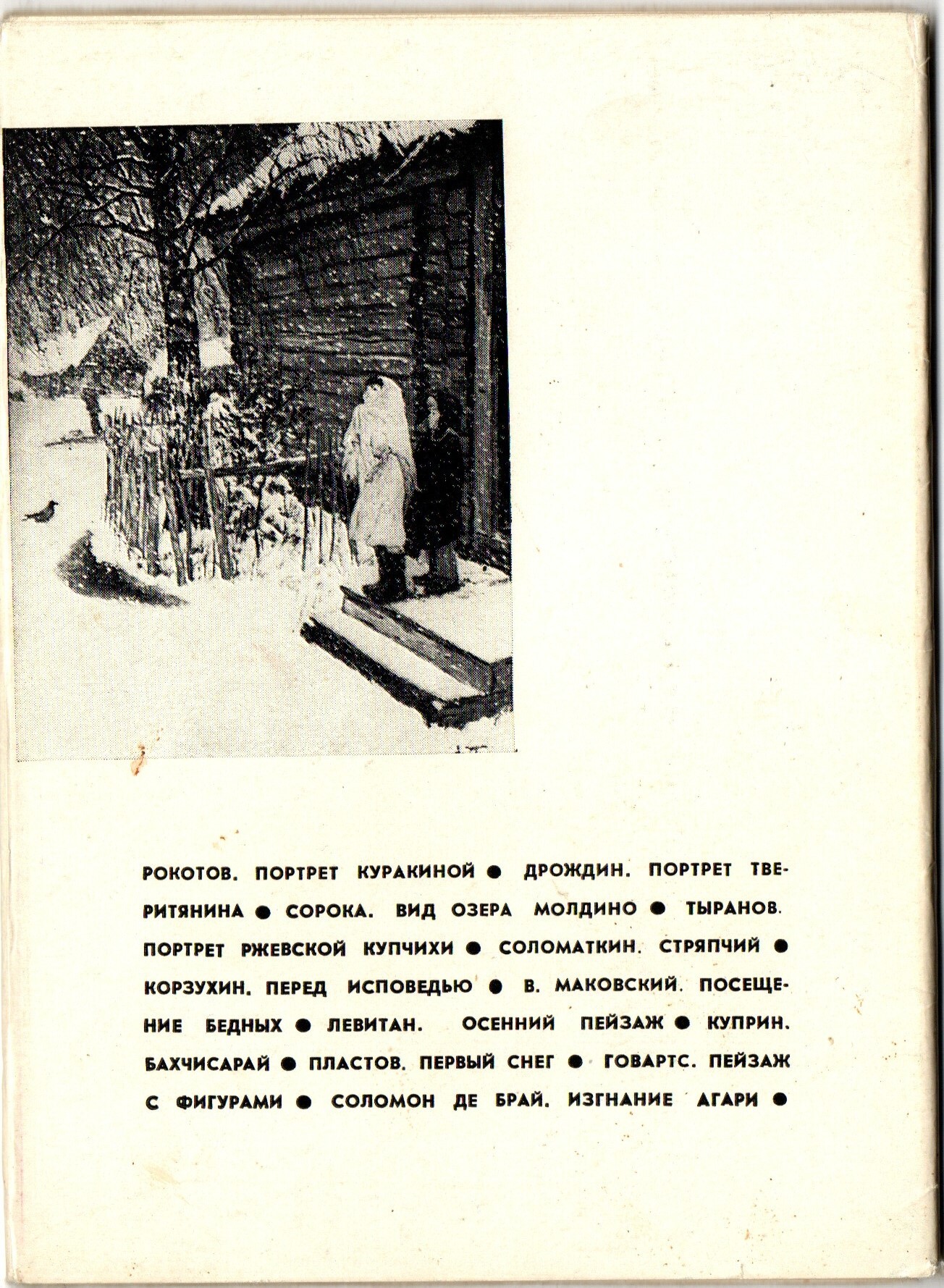 РОКОТОВ. ПОРТРЕТ КУРАКИНОЙ ● ДРОЖДИН. ПОРТРЕТ ТВЕРИТЯНИНА ● СОРОКА. ВИД ОЗЕРА МОЛДИНО ● ТЫРАНОВ. ПОРТРЕТ РЖЕВСКОЙ КУПЧИХИ ● СОЛОМАТКИН. СТРЯПЧИЙ ● КОРЗУХИН. ПЕРЕД ИСПОВЕДЬЮ ● В. МАКОВСКИЙ. ПОСЕЩЕНИЕ БЕДНЫХ ● ЛЕВИТАН. ОСЕННИЙ ПЕЙЗАЖ ● КУПРИН. БАХЧИСАРАЙ ● ПЛАСТОВ. ПЕРВЫЙ СНЕГ ● ГОВАРТС. ПЕЙЗАЖ С ФИГУРАМИ ● СОЛОМОН ДЕ БРАЙ. ИЗГНАНИЕ АГАРИ ●